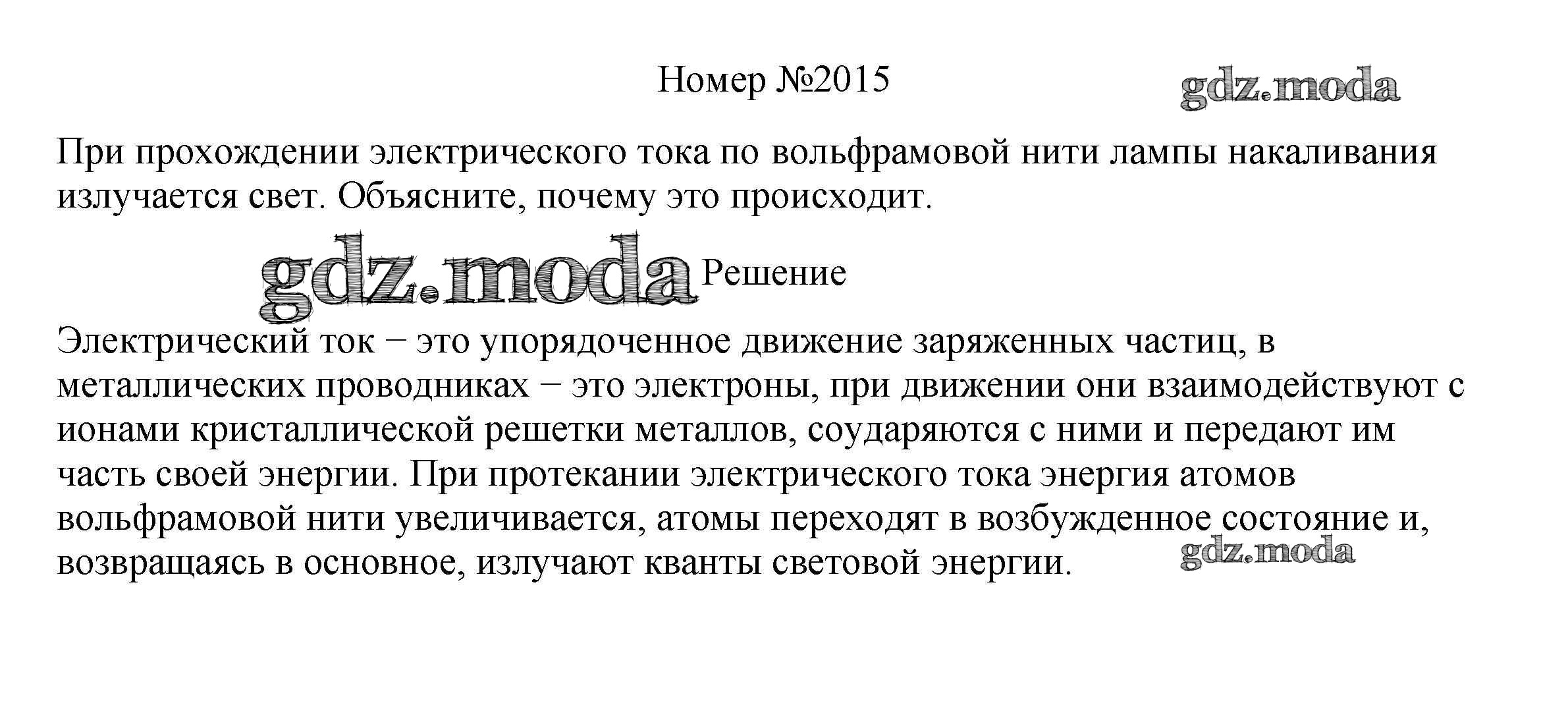 Номер №2015

gdz.moda

При прохождении электрического тока по вольфрамовой нити лампы накаливания излучается свет. Объясните, почему это происходит.

gdz.moda Решение

Электрический ток − это упорядоченное движение заряженных частиц, в металлических проводниках − это электроны, при движении они взаимодействуют с ионами кристаллической решетки металлов, соударяются с ними и передают им часть своей энергии. При протекании электрического тока энергия атомов вольфрамовой нити увеличивается, атомы переходят в возбужденное состояние и, возвращаясь в основное, излучают кванты световой энергии.

gdz.moda